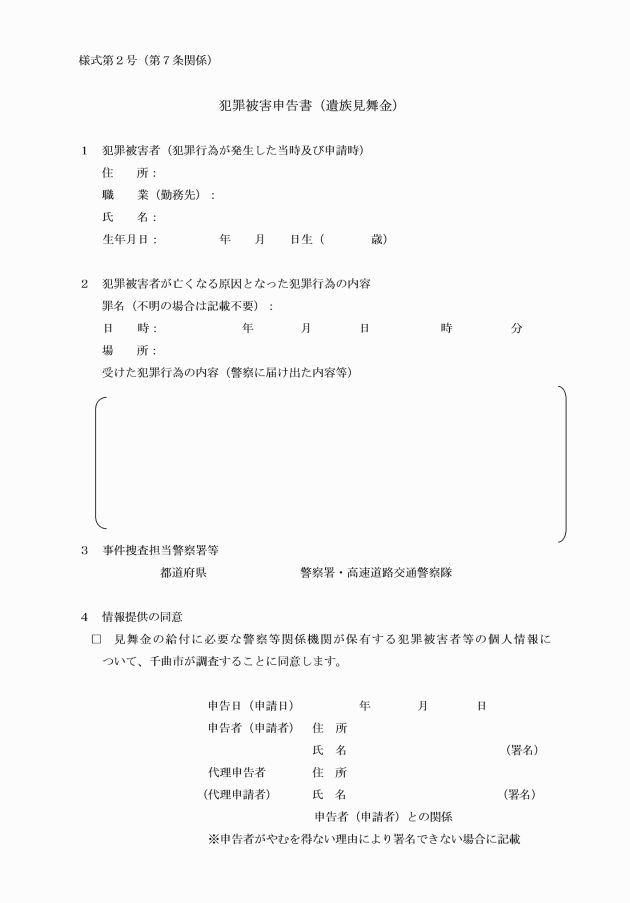 様式第２号（第７条関係）

犯罪被害申告書（遺族見舞金）

１　犯罪被害者（犯罪行為が発生した当時及び申請時）
住　　所：
職　　業（勤務先）：
氏　　名：
生年月日：　　　　年　　月　　日生（　　　歳）

２　犯罪被害者が亡くなる原因となった犯罪行為の内容
罪名（不明の場合は記載不要）：
日　　時：　　　　年　　　月　　　日　　　時　　　分
場　　所：
受けた犯罪行為の内容（警察に届け出た内容等）

３　事件捜査担当警察署等
都道府県　　　　　警察署・高速道路交通警察隊

４　情報提供の同意
□　見舞金の給付に必要な警察等関係機関が保有する犯罪被害者等の個人情報について、千曲市が調査することに同意します。

申告日（申請日）　　　年　　　月　　　日
申告者（申請者）　住　所
氏　名　　　　　　　　（署名）
代理申告者　　　住　所
（代理申請者）　　氏　名　　　　　　　　（署名）
申告者（申請者）との関係
※申告者がやむを得ない理由により署名できない場合に記載